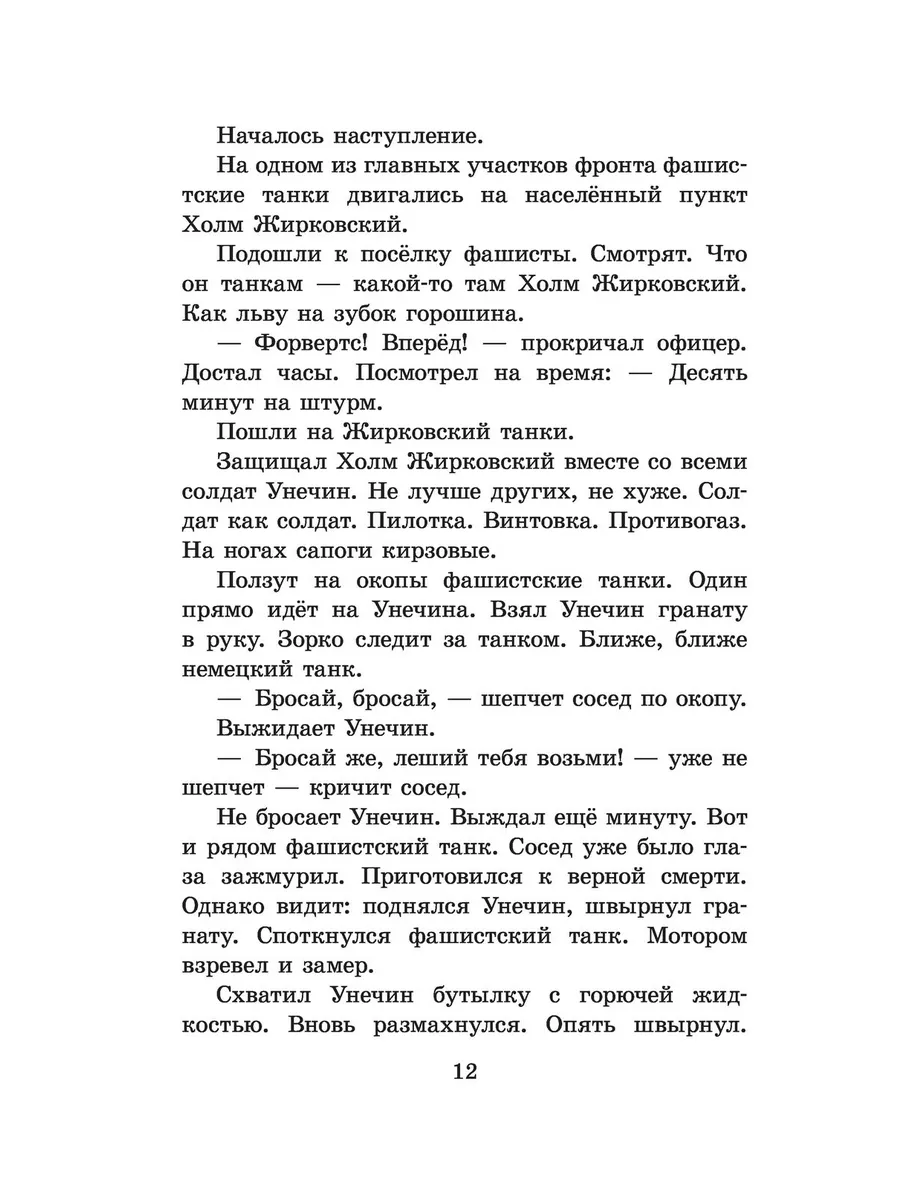 Началось наступление.

На одном из главных участков фронта фашистские танки двигались на населённый пункт Холм Жирковский.

Подошли к посёлку фашисты. Смотрят. Что он танкам — какой-то там Холм Жирковский. Как льву на зубок горошина.

— Форвертс! Вперёд! — прокричал офицер. Достал часы. Посмотрел на время: — Десять минут на штурм.

Пошли на Жирковский танки.

Защищал Холм Жирковский вместе со всеми солдат Унечин. Не лучше других, не хуже. Солдат как солдат. Пилотка. Винтовка. Противогаз. На ногах сапоги кирзовые.

Ползут на окопы фашистские танки. Один прямо идёт на Унечина. Взял Унечин гранату в руку. Зорко следит за танком. Ближе, ближе немецкий танк.

— Бросай, бросай, — шепчет сосед по окопу.

Выжидает Унечин.

— Бросай же, леший тебя возьми! — уже не шепчет — кричит сосед.

Не бросает Унечин. Выждал ещё минуту. Вот и рядом фашистский танк. Сосед уже было глаза зажмурил. Приготовился к верной смерти. Однако видит: поднялся Унечин, швырнул гранату. Споткнулся фашистский танк. Мотором взревел и замер.

Схватил Унечин бутылку с горючей жидкостью. Вновь размахнулся. Опять швырнул.

12